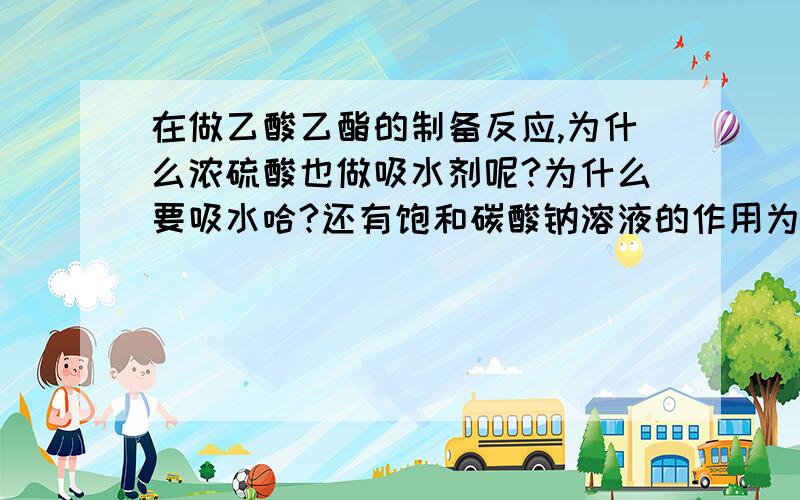 在做乙酸乙酯的制备反应,为什么浓硫酸也做吸水剂呢?为什么要吸水哈?还有饱和碳酸钠溶液的作用为

SCHOOL